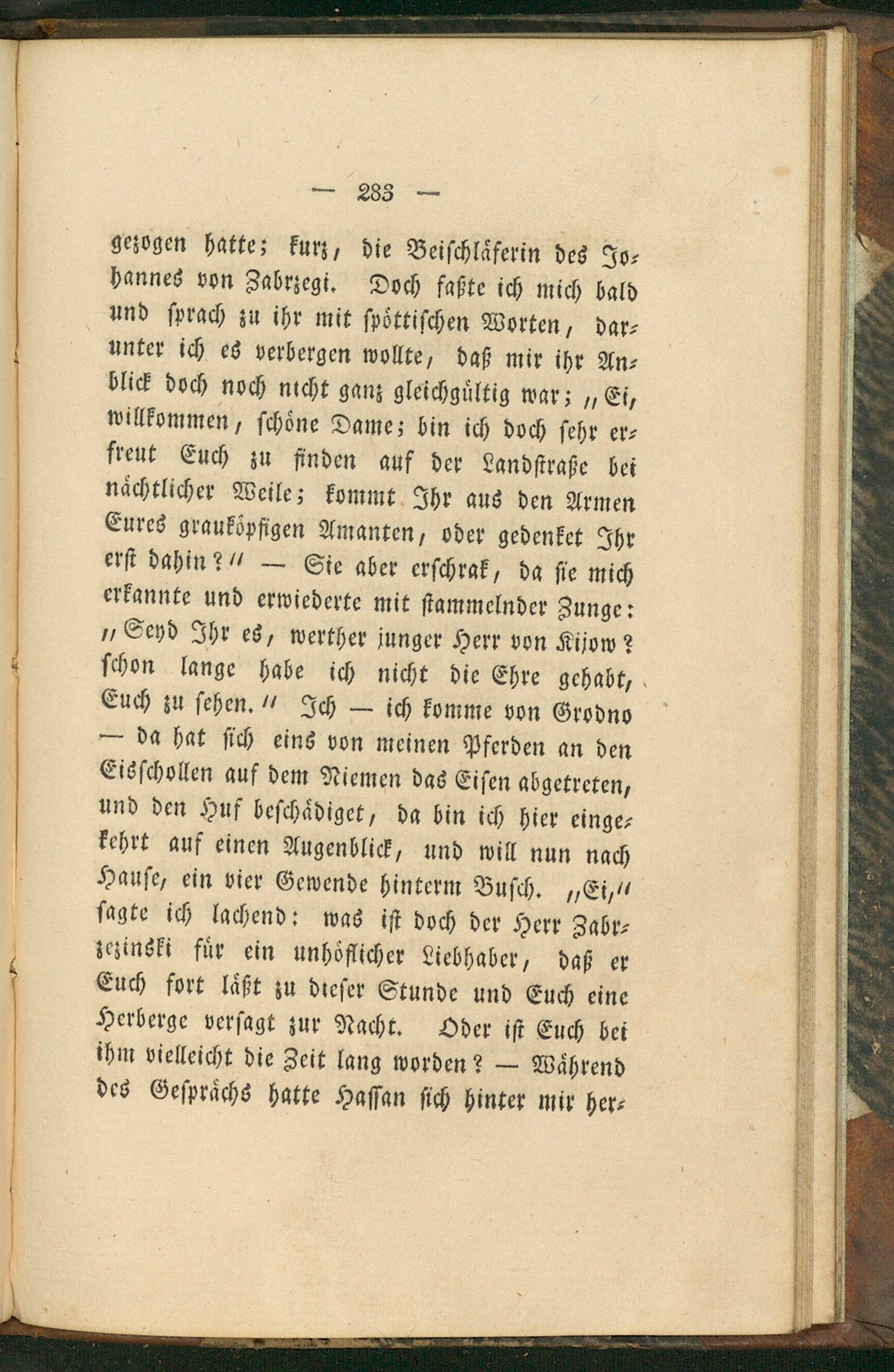 — 283 —

gezogen hatte; kurz, die Beischläferin des Johannes von Zabrzegi. Doch faßte ich mich bald und sprach zu ihr mit spöttischen Worten, darunter ich es verbergen wollte, daß mir ihr Anblick doch noch nicht ganz gleichgültig war; „Ei, willkommen, schöne Dame; bin ich doch sehr erfreut Euch zu finden auf der Landstraße bei nächtlicher Weile; kommt Ihr aus den Armen Eures grauköpfigen Amanten, oder gedenket Ihr erst dahin?“ — Sie aber erschrak, da sie mich erkannte und erwiederte mit stammelnder Zunge: „Seyd Ihr es, werther junger Herr von Kijow? schon lange habe ich nicht die Ehre gehabt, Euch zu sehen.“ Ich — ich komme von Grodno — da hat sich eins von meinen Pferden an den Eisschollen auf dem Niemen das Eisen abgetreten, und den Huf beschädiget, da bin ich hier eingekehrt auf einen Augenblick, und will nun nach Hause, ein vier Gewende hinterm Busch. „Ei,“ sagte ich lachend: was ist doch der Herr Zabrzezinski für ein unhöflicher Liebhaber, daß er Euch fort läßt zu dieser Stunde und Euch eine Herberge versagt zur Nacht. Oder ist Euch bei ihm vielleicht die Zeit lang worden? — Während des Gesprächs hatte Hassan sich hinter mir her-